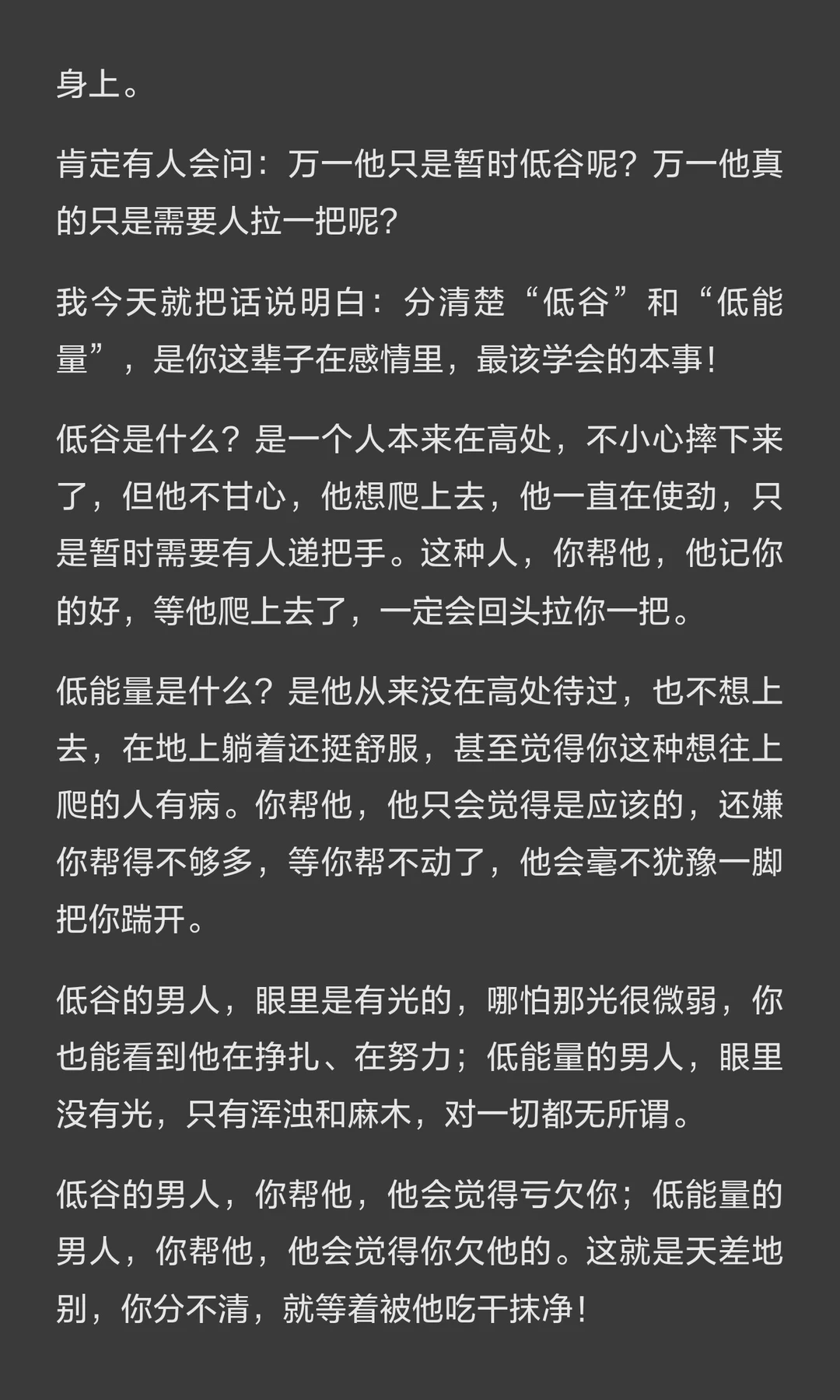 身上。

肯定有人会问：万一他只是暂时低谷呢？万一他真的只是需要人拉一把呢？

我今天就把话说明白：分清楚“低谷”和“低能量”，是你这辈子在感情里，最该学会的本事！

低谷是什么？是一个人本来在高处，不小心摔下来了，但他不甘心，他想爬上去，他一直在使劲，只是暂时需要有人递把手。这种人，你帮他，他记你的好，等他爬上去了，一定会回头拉你一把。

低能量是什么？是他从来没在高处待过，也不想上去，在地上躺着还挺舒服，甚至觉得你这种想往上爬的人有病。你帮他，他只会觉得是应该的，还嫌你帮得不够多，等你帮不动了，他会毫不犹豫一脚把你踹开。

低谷的男人，眼里是有光的，哪怕那光很微弱，你也能看到他在挣扎、在努力；低能量的男人，眼里没有光，只有浑浊和麻木，对一切都无所谓。

低谷的男人，你帮他，他会觉得亏欠你；低能量的男人，你帮他，他会觉得你欠他的。这就是天差地别，你分不清，就等着被他吃干抹净！